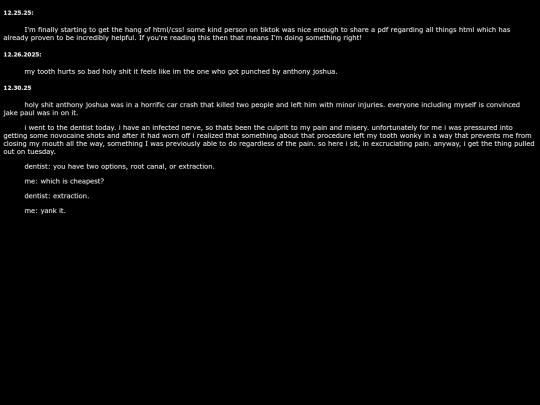 12.25.25:

I'm finally starting to get the hang of html/css! some kind person on tiktok was nice enough to share a pdf regarding all things html which has already proven to be incredibly helpful. If you're reading this then that means I'm doing something right!

12.26.2025:

my tooth hurts so bad holy shit it feels like im the one who got punched by anthony joshua.

12.30.25

holy shit anthony joshua was in a horrific car crash that killed two people and left him with minor injuries. everyone including myself is convinced jake paul was in on it.

i went to the dentist today. i have an infected nerve, so thats been the culprit to my pain and misery. unfortunately for me i was pressured into getting some novocaine shots and after it had worn off i realized that something about that procedure left my tooth wonky in a way that prevents me from closing my mouth all the way, something I was previously able to do regardless of the pain. so here i sit, in excruciating pain. anyway, i get the thing pulled out on tuesday.

dentist: you have two options, root canal, or extraction.

me: which is cheapest?

dentist: extraction.

me: yank it.